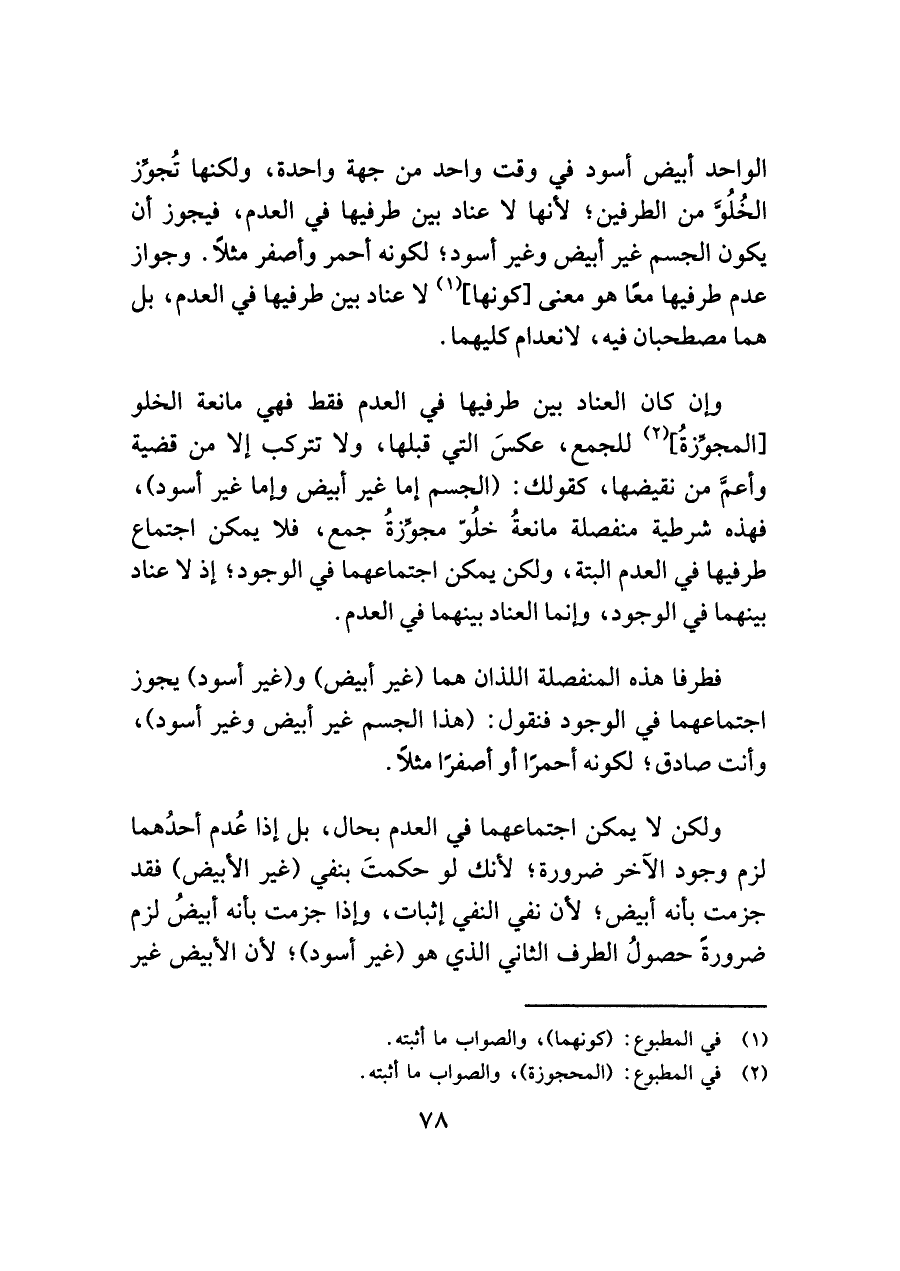 الواحد أبيض أسود في وقت واحد من جهة واحدة، ولكنها تُجوِّز الخُلُوَّ من الطرفين؛ لأنها لا عناد بين طرفيها في العدم، فيجوز أن يكون الجسم غير أبيض وغير أسود؛ لكونه أحمر وأصفر مثلاً. وجواز عدم طرفيها معًا هو معنى [كونها]$^{(١)}$ لا عناد بين طرفيها في العدم، بل هما مصطحبان فيه، لانعدام كليهما.

وإن كان العناد بين طرفيها في العدم فقط فهي مانعة الخلو [المجوِّزةُ]$^{(٢)}$ للجمع، عكسَ التي قبلها، ولا تتركب إلا من قضية وأعمَّ من نقيضها، كقولك: (الجسم إما غير أبيض وإما غير أسود)، فهذه شرطية منفصلة مانعةُ خلُوّ مجوِّزةُ جمع، فلا يمكن اجتماع طرفيها في العدم البتة، ولكن يمكن اجتماعهما في الوجود؛ إذ لا عناد بينهما في الوجود، وإنما العناد بينهما في العدم.

فطرفا هذه المنفصلة اللذان هما (غير أبيض) و(غير أسود) يجوز اجتماعهما في الوجود فنقول: (هذا الجسم غير أبيض وغير أسود)، وأنت صادق؛ لكونه أحمرًا أو أصفرًا مثلاً.

ولكن لا يمكن اجتماعهما في العدم بحال، بل إذا عُدم أحدُهما لزم وجود الآخر ضرورة؛ لأنك لو حكمتَ بنفي (غير الأبيض) فقد جزمت بأنه أبيض؛ لأن نفي النفي إثبات، وإذا جزمت بأنه أبيضُ لزم ضرورةً حصولُ الطرف الثاني الذي هو (غير أسود)؛ لأن الأبيض غير

(١) في المطبوع: (كونهما)، والصواب ما أثبته.
(٢) في المطبوع: (المحجوزة)، والصواب ما أثبته.

٧٨